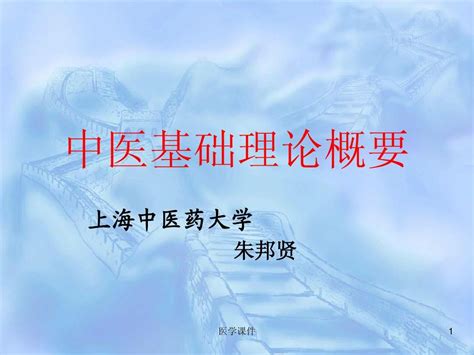 中医基础理论概要

上海中医药大学

朱邦贤

医学课件

1